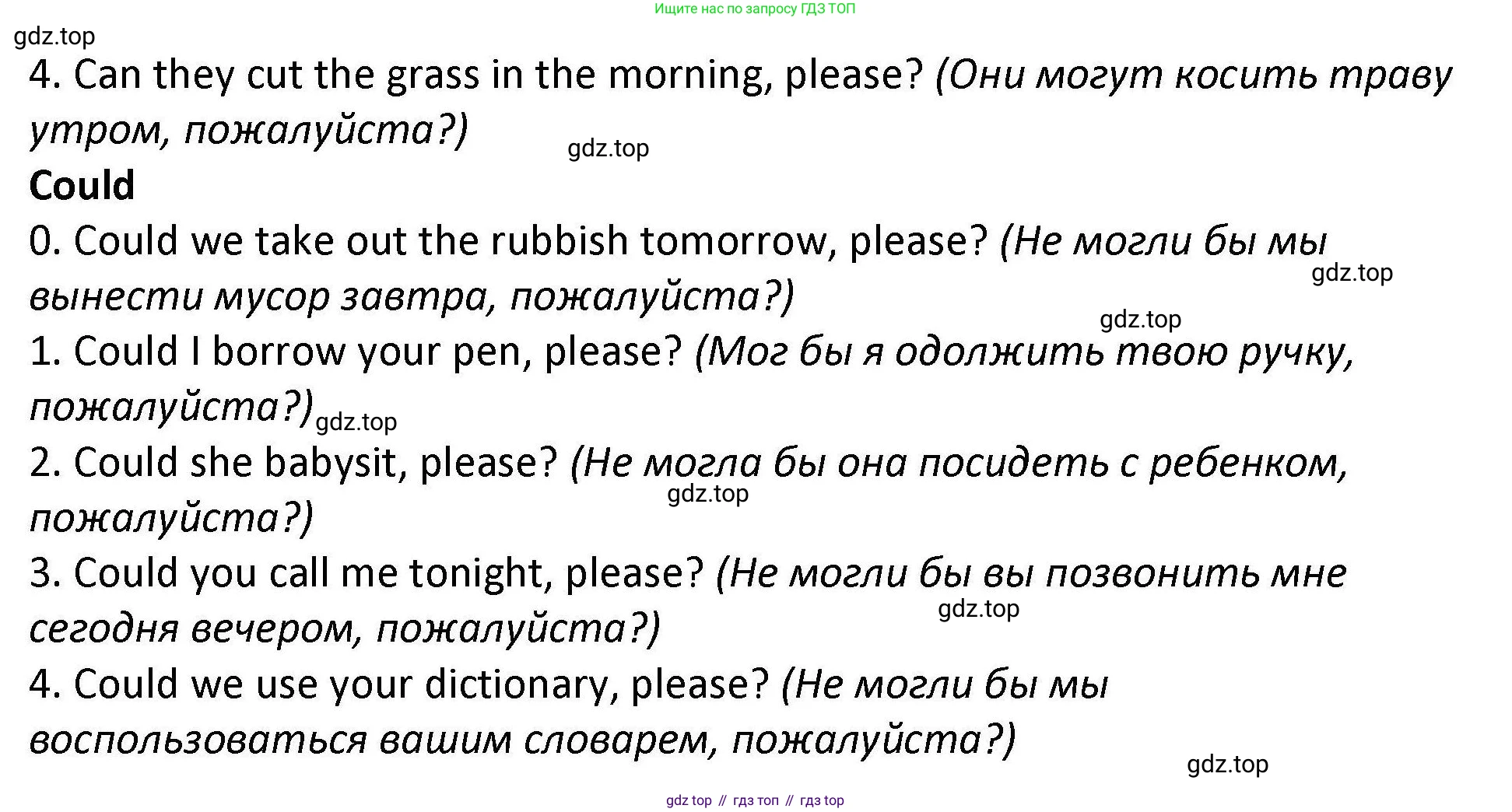 Ищите нас по запросу ГДЗ ТОП

4. Can they cut the grass in the morning, please? (Они могут косить траву утром, пожалуйста?)

Could

0. Could we take out the rubbish tomorrow, please? (Не могли бы мы вынести мусор завтра, пожалуйста?)

1. Could I borrow your pen, please? (Мог бы я одолжить твою ручку, пожалуйста?)

2. Could she babysit, please? (Не могла бы она посидеть с ребенком, пожалуйста?)

3. Could you call me tonight, please? (Не могли бы вы позвонить мне сегодня вечером, пожалуйста?)

4. Could we use your dictionary, please? (Не могли бы мы воспользоваться вашим словарем, пожалуйста?)

gdz top // гдз топ // гдз top

gdz.top